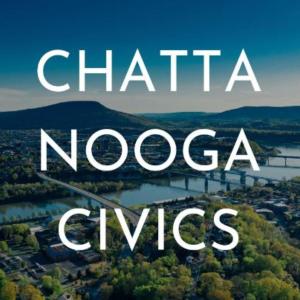 CHATTA
NOOGA
CIVICS